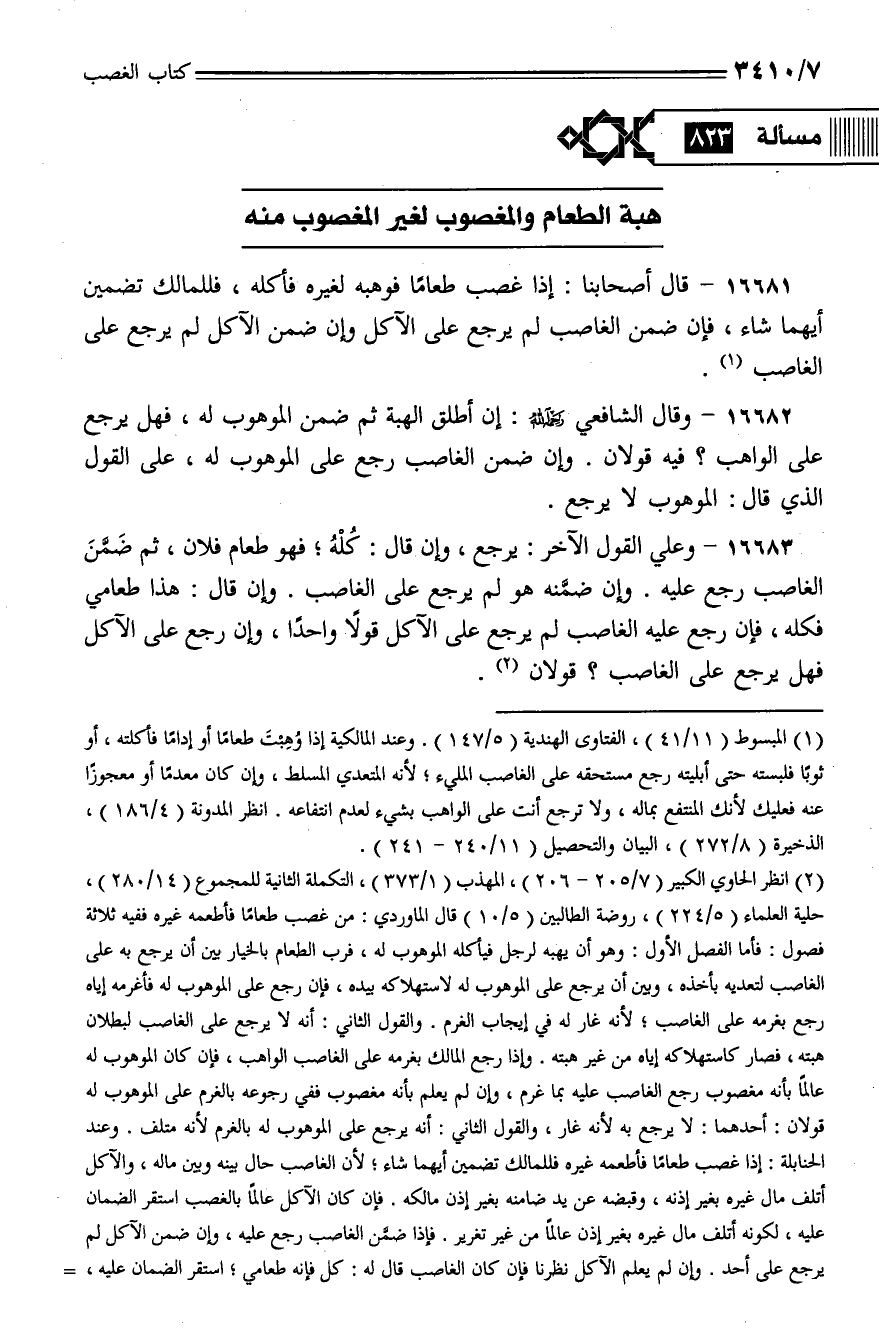 ٣٤١٠/٧ كتاب الغصب

مسألة ٨٢٣

هبة الطعام والمغصوب لغير المغصوب منه

١٦٦٨١ – قال أصحابنا : إذا غصب طعامًا فوهبه لغيره فأكله ، فللمالك تضمين أيهما شاء ، فإن ضمن الغاصب لم يرجع على الآكل وإن ضمن الآكل لم يرجع على الغاصب (١) .

١٦٦٨٢ – وقال الشافعي رحمه الله : إن أطلق الهبة ثم ضمن الموهوب له ، فهل يرجع على الواهب ؟ فيه قولان . وإن ضمن الغاصب رجع على الموهوب له ، على القول الذي قال : الموهوب لا يرجع .

١٦٦٨٣ – وعلي القول الآخر : يرجع ، وإن قال : كُلْهُ ؛ فهو طعام فلان ، ثم ضَمَّنَ الغاصب رجع عليه . وإن ضمَّنه هو لم يرجع على الغاصب . وإن قال : هذا طعامي فكله ، فإن رجع عليه الغاصب لم يرجع على الآكل قولًا واحدًا ، وإن رجع على الآكل فهل يرجع على الغاصب ؟ قولان (٢) .

(١) المبسوط ( ٤١/١١ ) ، الفتاوى الهندية ( ١٤٧/٥ ) . وعند المالكية إذا وُهِبْتَ طعامًا أو إدامًا فأكلته ، أو ثوبًا فلبسته حتى أبليته رجع مستحقه على الغاصب المليء ؛ لأنه المتعدي المسلط ، وإن كان معدمًا أو معجوزًا عنه فعليك لأنك المنتفع بماله ، ولا ترجع أنت على الواهب بشيء لعدم انتفاعه . انظر المدونة ( ١٨٦/٤ ) ، الذخيرة ( ٢٧٢/٨ ) ، البيان والتحصيل ( ٢٤٠/١١ – ٢٤١ ) .

(٢) انظر الحاوي الكبير ( ٢٠٥/٧ – ٢٠٦ ) ، المهذب ( ٣٧٣/١ ) ، التكملة الثانية للمجموع ( ٢٨٠/١٤ ) ، حلية العلماء ( ٢٢٤/٥ ) ، روضة الطالبين ( ١٠/٥ ) قال الماوردي : من غصب طعامًا فأطعمه غيره ففيه ثلاثة فصول : فأما الفصل الأول : وهو أن يهبه لرجل فيأكله الموهوب له ، فرب الطعام بالخيار بين أن يرجع به على الغاصب لتعديه بأخذه ، وبين أن يرجع على الموهوب له لاستهلاكه بيده ، فإن رجع على الموهوب له فأغرمه إياه رجع بغرمه على الغاصب ؛ لأنه غار له في إيجاب الغرم . والقول الثاني : أنه لا يرجع على الغاصب لبطلان هبته ، فصار كاستهلاكه إياه من غير هبته . وإذا رجع المالك بغرمه على الغاصب الواهب ، فإن كان الموهوب له عالمًا بأنه مغصوب رجع الغاصب عليه بما غرم ، وإن لم يعلم بأنه مغصوب ففي رجوعه بالغرم على الموهوب له قولان : أحدهما : لا يرجع به لأنه غار ، والقول الثاني : أنه يرجع على الموهوب له بالغرم لأنه متلف . وعند الحنابلة : إذا غصب طعامًا فأطعمه غيره فللمالك تضمين أيهما شاء ؛ لأن الغاصب حال بينه وبين ماله ، والآكل أتلف مال غيره بغير إذنه ، وقبضه عن يد ضامنه بغير إذن مالكه . فإن كان الآكل عالمًا بالغصب استقر الضمان عليه ، لكونه أتلف مال غيره بغير إذن عالمًا من غير تغرير . فإذا ضمَّن الغاصب رجع عليه ، وإن ضمن الآكل لم يرجع على أحد . وإن لم يعلم الآكل نظرنا فإن كان الغاصب قال له : كل فإنه طعامي ؛ استقر الضمان عليه ، =